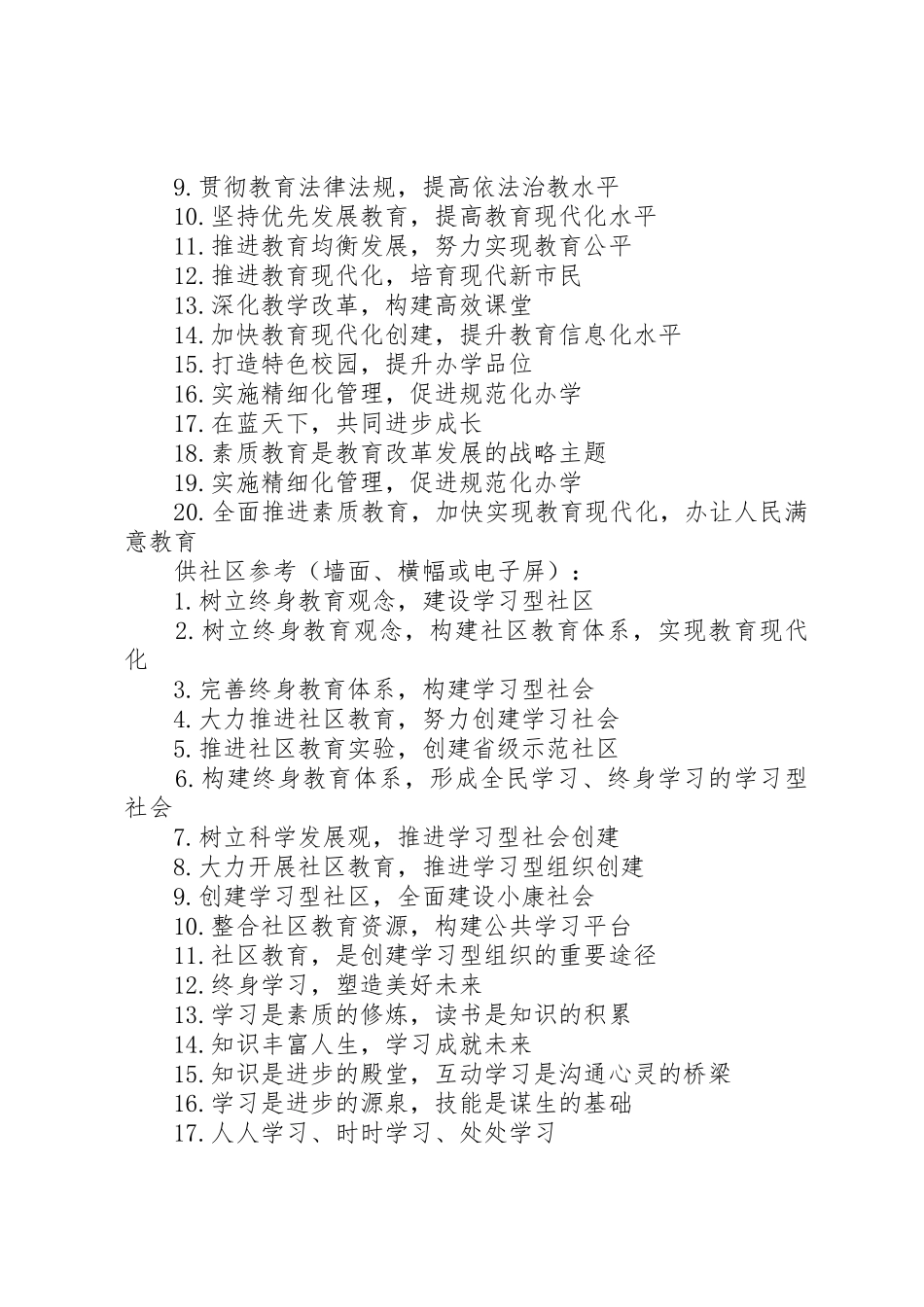 9.贯彻教育法律法规，提高依法治教水平

10.坚持优先发展教育，提高教育现代化水平

11.推进教育均衡发展，努力实现教育公平

12.推进教育现代化，培育现代新市民

13.深化教学改革，构建高效课堂

14.加快教育现代化创建，提升教育信息化水平

15.打造特色校园，提升办学品位

16.实施精细化管理，促进规范化办学

17.在蓝天下，共同进步成长

18.素质教育是教育改革发展的战略主题

19.实施精细化管理，促进规范化办学

20.全面推进素质教育，加快实现教育现代化，办让人民满意教育

供社区参考（墙面、横幅或电子屏）：

1.树立终身教育观念，建设学习型社区

2.树立终身教育观念，构建社区教育体系，实现教育现代化

3.完善终身教育体系，构建学习型社会

4.大力推进社区教育，努力创建学习社会

5.推进社区教育实验，创建省级示范社区

6.构建终身教育体系，形成全民学习、终身学习的学习型社会

7.树立科学发展观，推进学习型社会创建

8.大力开展社区教育，推进学习型组织创建

9.创建学习型社区，全面建设小康社会

10.整合社区教育资源，构建公共学习平台

11.社区教育，是创建学习型组织的重要途径

12.终身学习，塑造美好未来

13.学习是素质的修炼，读书是知识的积累

14.知识丰富人生，学习成就未来

15.知识是进步的殿堂，互动学习是沟通心灵的桥梁

16.学习是进步的源泉，技能是谋生的基础

17.人人学习、时时学习、处处学习